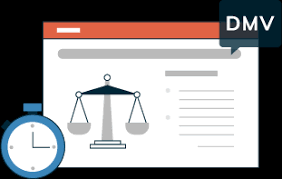 DMV